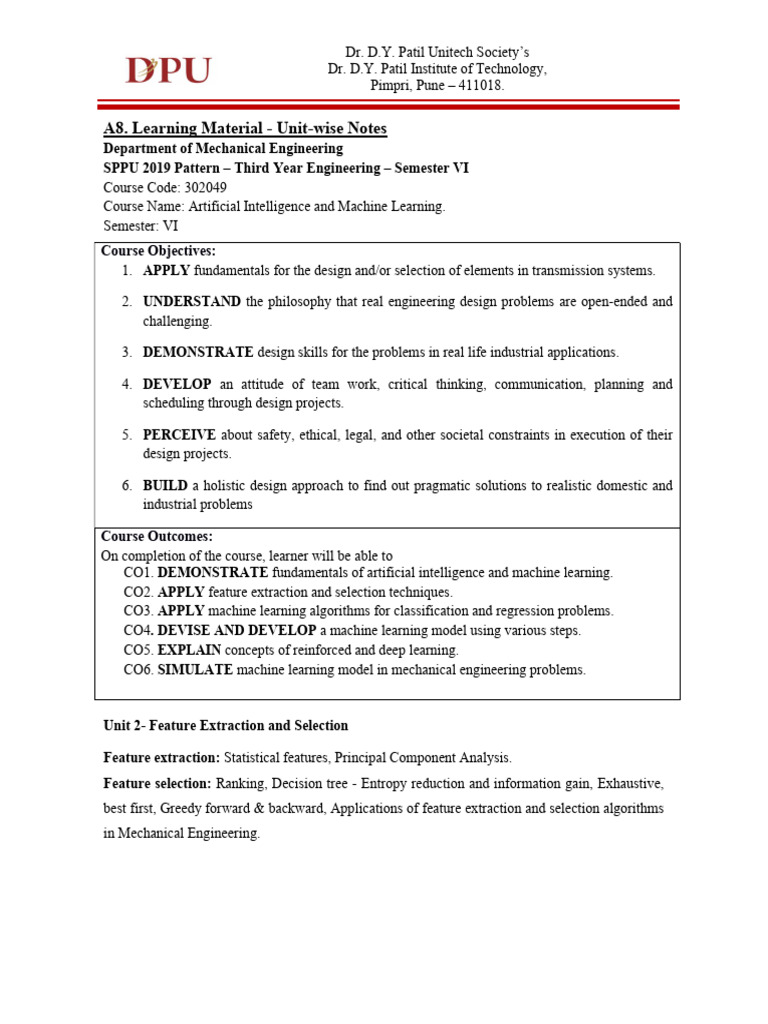 DPU

Dr. D.Y. Patil Unitech Society's
Dr. D.Y. Patil Institute of Technology,
Pimpri, Pune – 411018.

A8. Learning Material - Unit-wise Notes
Department of Mechanical Engineering
SPPU 2019 Pattern – Third Year Engineering – Semester VI
Course Code: 302049
Course Name: Artificial Intelligence and Machine Learning.
Semester: VI

Course Objectives:
1. APPLY fundamentals for the design and/or selection of elements in transmission systems.
2. UNDERSTAND the philosophy that real engineering design problems are open-ended and challenging.
3. DEMONSTRATE design skills for the problems in real life industrial applications.
4. DEVELOP an attitude of team work, critical thinking, communication, planning and scheduling through design projects.
5. PERCEIVE about safety, ethical, legal, and other societal constraints in execution of their design projects.
6. BUILD a holistic design approach to find out pragmatic solutions to realistic domestic and industrial problems

Course Outcomes:
On completion of the course, learner will be able to
CO1. DEMONSTRATE fundamentals of artificial intelligence and machine learning.
CO2. APPLY feature extraction and selection techniques.
CO3. APPLY machine learning algorithms for classification and regression problems.
CO4. DEVISE AND DEVELOP a machine learning model using various steps.
CO5. EXPLAIN concepts of reinforced and deep learning.
CO6. SIMULATE machine learning model in mechanical engineering problems.

Unit 2- Feature Extraction and Selection

Feature extraction: Statistical features, Principal Component Analysis.

Feature selection: Ranking, Decision tree - Entropy reduction and information gain, Exhaustive, best first, Greedy forward & backward, Applications of feature extraction and selection algorithms in Mechanical Engineering.